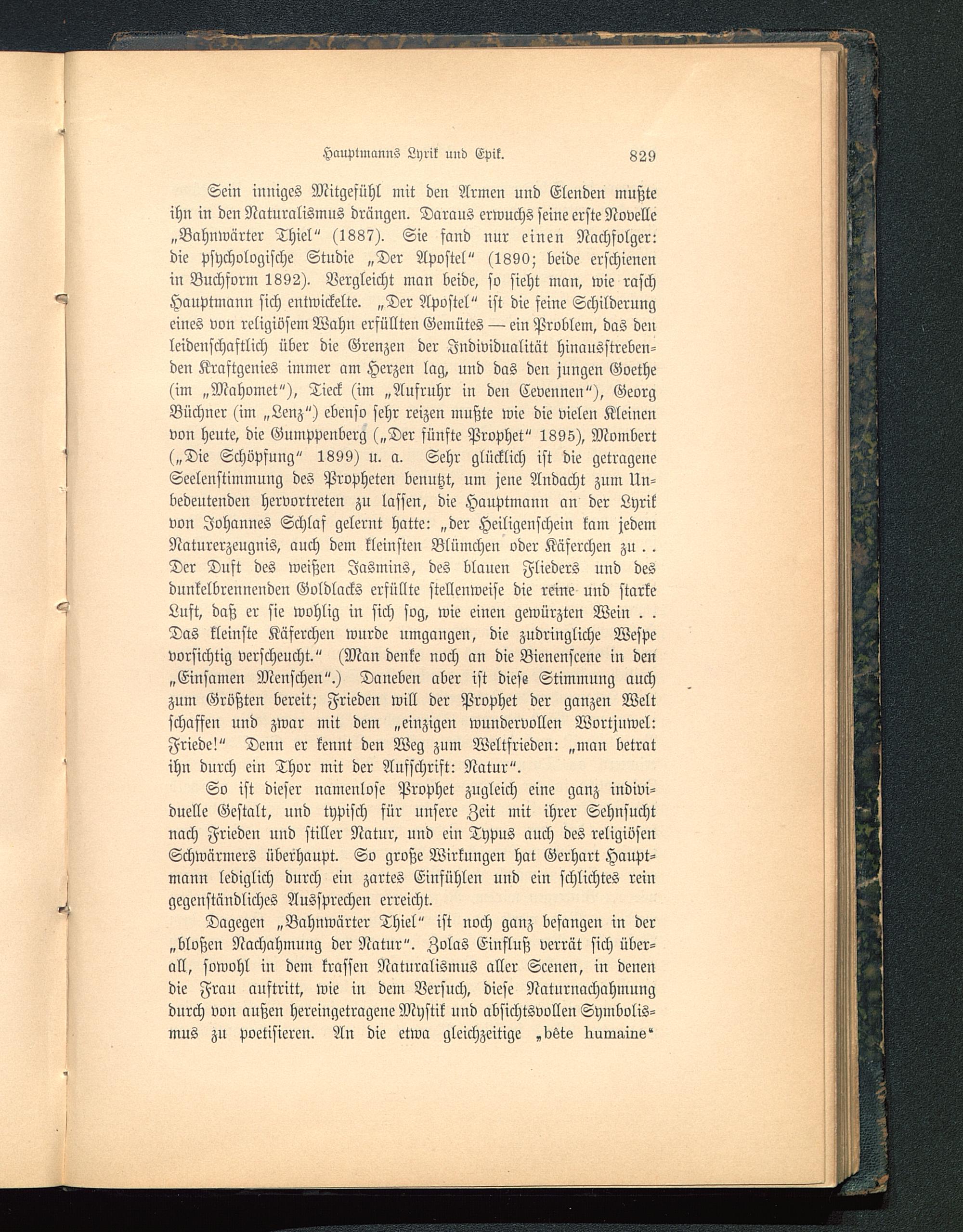 Hauptmanns Lyrik und Epik. 829

Sein inniges Mitgefühl mit den Armen und Elenden mußte ihn in den Naturalismus drängen. Daraus erwuchs seine erste Novelle „Bahnwärter Thiel“ (1887). Sie fand nur einen Nachfolger: die psychologische Studie „Der Apostel“ (1890; beide erschienen in Buchform 1892). Vergleicht man beide, so sieht man, wie rasch Hauptmann sich entwickelte. „Der Apostel“ ist die feine Schilderung eines von religiösem Wahn erfüllten Gemütes — ein Problem, das den leidenschaftlich über die Grenzen der Individualität hinausstrebenden Kraftgenies immer am Herzen lag, und das den jungen Goethe (im „Mahomet“), Tieck (im „Aufruhr in den Cevennen“), Georg Büchner (im „Lenz“) ebenso sehr reizen mußte wie die vielen Kleinen von heute, die Gumppenberg („Der fünfte Prophet“ 1895), Mombert („Die Schöpfung“ 1899) u. a. Sehr glücklich ist die getragene Seelenstimmung des Propheten benutzt, um jene Andacht zum Unbedeutenden hervortreten zu lassen, die Hauptmann an der Lyrik von Johannes Schlaf gelernt hatte: „der Heiligenschein kam jedem Naturerzeugnis, auch dem kleinsten Blümchen oder Käferchen zu . . Der Duft des weißen Jasmins, des blauen Flieders und des dunkelbrennenden Goldlacks erfüllte stellenweise die reine und starke Luft, daß er sie wohlig in sich sog, wie einen gewürzten Wein . . Das kleinste Käferchen wurde umgangen, die zudringliche Wespe vorsichtig verscheucht.“ (Man denke noch an die Bienenscene in den „Einsamen Menschen“.) Daneben aber ist diese Stimmung auch zum Größten bereit; Frieden will der Prophet der ganzen Welt schaffen und zwar mit dem „einzigen wundervollen Wortjuwel: Friede!“ Denn er kennt den Weg zum Weltfrieden: „man betrat ihn durch ein Thor mit der Aufschrift: Natur“.

So ist dieser namenlose Prophet zugleich eine ganz individuelle Gestalt, und typisch für unsere Zeit mit ihrer Sehnsucht nach Frieden und stiller Natur, und ein Typus auch des religiösen Schwärmers überhaupt. So große Wirkungen hat Gerhart Hauptmann lediglich durch ein zartes Einfühlen und ein schlichtes rein gegenständliches Aussprechen erreicht.

Dagegen „Bahnwärter Thiel“ ist noch ganz befangen in der „bloßen Nachahmung der Natur“. Zolas Einfluß verrät sich überall, sowohl in dem krassen Naturalismus aller Scenen, in denen die Frau auftritt, wie in dem Versuch, diese Naturnachahmung durch von außen hereingetragene Mystik und absichtsvollen Symbolismus zu poetisieren. An die etwa gleichzeitige „bête humaine“